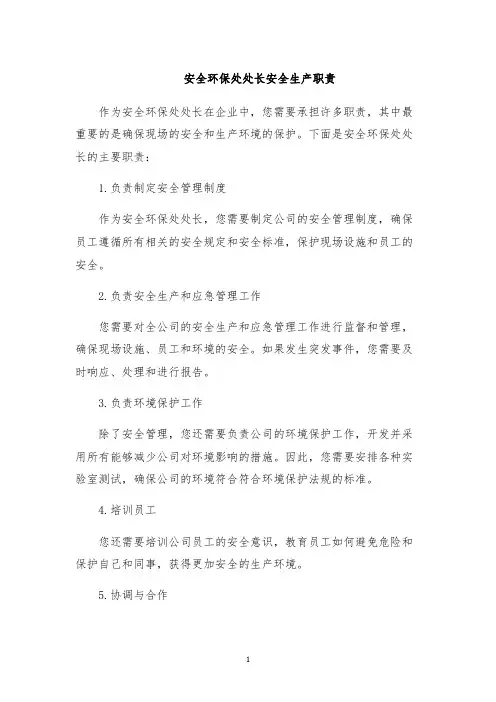 安全环保处处长安全生产职责

作为安全环保处处长在企业中，您需要承担许多职责，其中最重要的是确保现场的安全和生产环境的保护。下面是安全环保处处长的主要职责：

1. 负责制定安全管理制度

作为安全环保处处长，您需要制定公司的安全管理制度，确保员工遵循所有相关的安全规定和安全标准，保护现场设施和员工的安全。

2. 负责安全生产和应急管理工作

您需要对全公司的安全生产和应急管理工作进行监督和管理，确保现场设施、员工和环境的安全。如果发生突发事件，您需要及时响应、处理和进行报告。

3. 负责环境保护工作

除了安全管理，您还需要负责公司的环境保护工作，开发并采用所有能够减少公司对环境影响的措施。因此，您需要安排各种实验室测试，确保公司的环境符合符合环境保护法规的标准。

4. 培训员工

您还需要培训公司员工的安全意识，教育员工如何避免危险和保护自己和同事，获得更加安全的生产环境。

5. 协调与合作

1